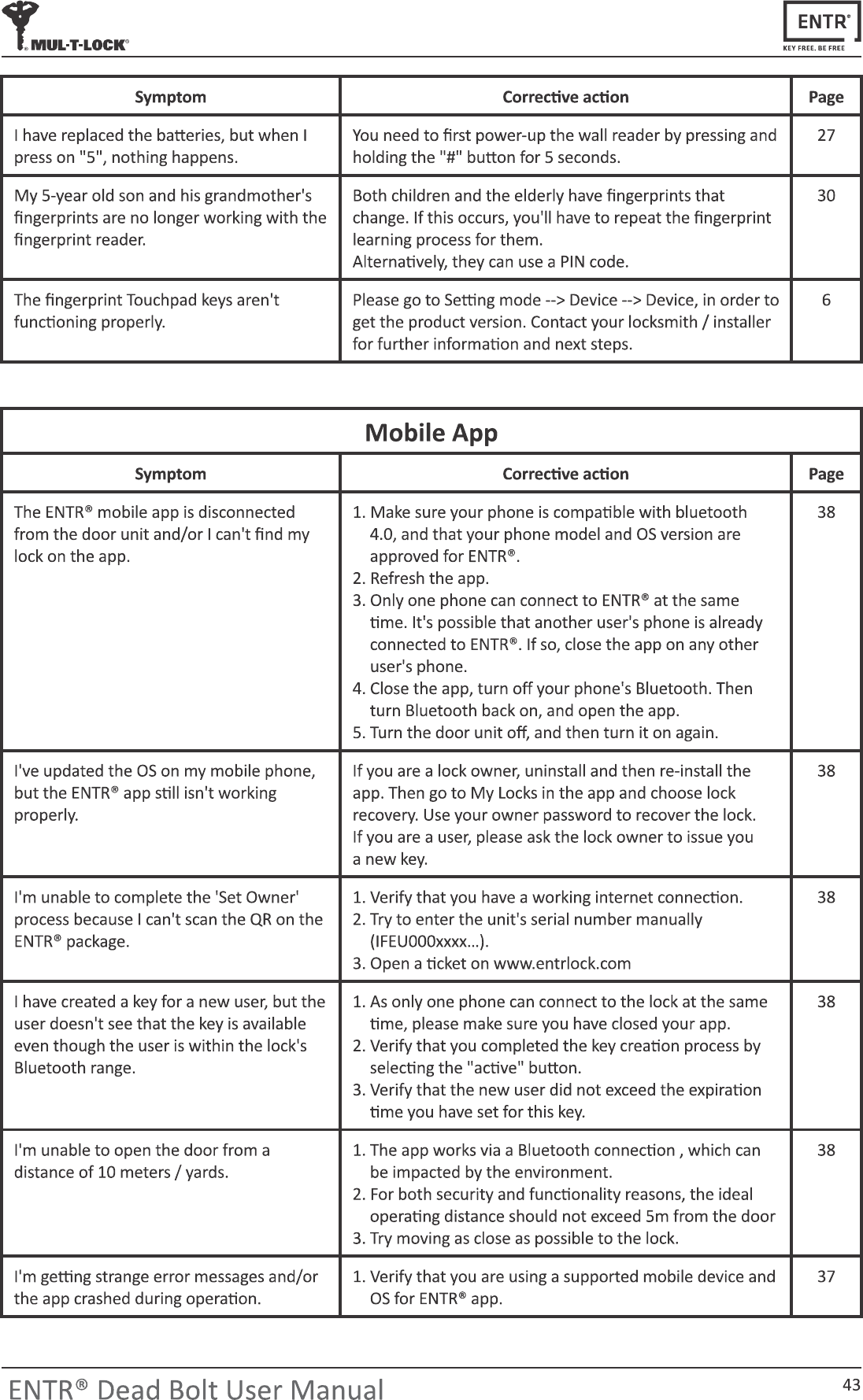 MUL-T-LOCK®

ENTR®
KEY FREE, BE FREE

| Symptom | Corrective action | Page |
|---|---|---|
| I have replaced the batteries, but when I press on "5", nothing happens. | You need to first power-up the wall reader by pressing and holding the "#" button for 5 seconds. | 27 |
| My 5-year old son and his grandmother's fingerprints are no longer working with the fingerprint reader. | Both children and the elderly have fingerprints that change. If this occurs, you'll have to repeat the fingerprint learning process for them. Alternatively, they can use a PIN code. | 30 |
| The fingerprint Touchpad keys aren't functioning properly. | Please go to Setting mode --> Device --> Device, in order to get the product version. Contact your locksmith / installer for further information and next steps. | 6 |

Mobile App

| Symptom | Corrective action | Page |
|---|---|---|
| The ENTR® mobile app is disconnected from the door unit and/or I can't find my lock on the app. | 1. Make sure your phone is compatible with bluetooth 4.0, and that your phone model and OS version are approved for ENTR®. 2. Refresh the app. 3. Only one phone can connect to ENTR® at the same time. It's possible that another user's phone is already connected to ENTR®. If so, close the app on any other user's phone. 4. Close the app, turn off your phone's Bluetooth. Then turn Bluetooth back on, and open the app. 5. Turn the door unit off, and then turn it on again. | 38 |
| I've updated the OS on my mobile phone, but the ENTR® app still isn't working properly. | If you are a lock owner, uninstall and then re-install the app. Then go to My Locks in the app and choose lock recovery. Use your owner password to recover the lock. If you are a user, please ask the lock owner to issue you a new key. | 38 |
| I'm unable to complete the 'Set Owner' process because I can't scan the QR on the ENTR® package. | 1. Verify that you have a working internet connection. 2. Try to enter the unit's serial number manually (IFEU000xxxx...). 3. Open a ticket on www.entrlock.com | 38 |
| I have created a key for a new user, but the user doesn't see that the key is available even though the user is within the lock's Bluetooth range. | 1. As only one phone can connect to the lock at the same time, please make sure you have closed your app. 2. Verify that you completed the key creation process by selecting the "active" button. 3. Verify that the new user did not exceed the expiration time you have set for this key. | 38 |
| I'm unable to open the door from a distance of 10 meters / yards. | 1. The app works via a Bluetooth connection , which can be impacted by the environment. 2. For both security and functionality reasons, the ideal operating distance should not exceed 5m from the door 3. Try moving as close as possible to the lock. | 38 |
| I'm getting strange error messages and/or the app crashed during operation. | 1. Verify that you are using a supported mobile device and OS for ENTR® app. | 37 |

ENTR® Dead Bolt User Manual
43